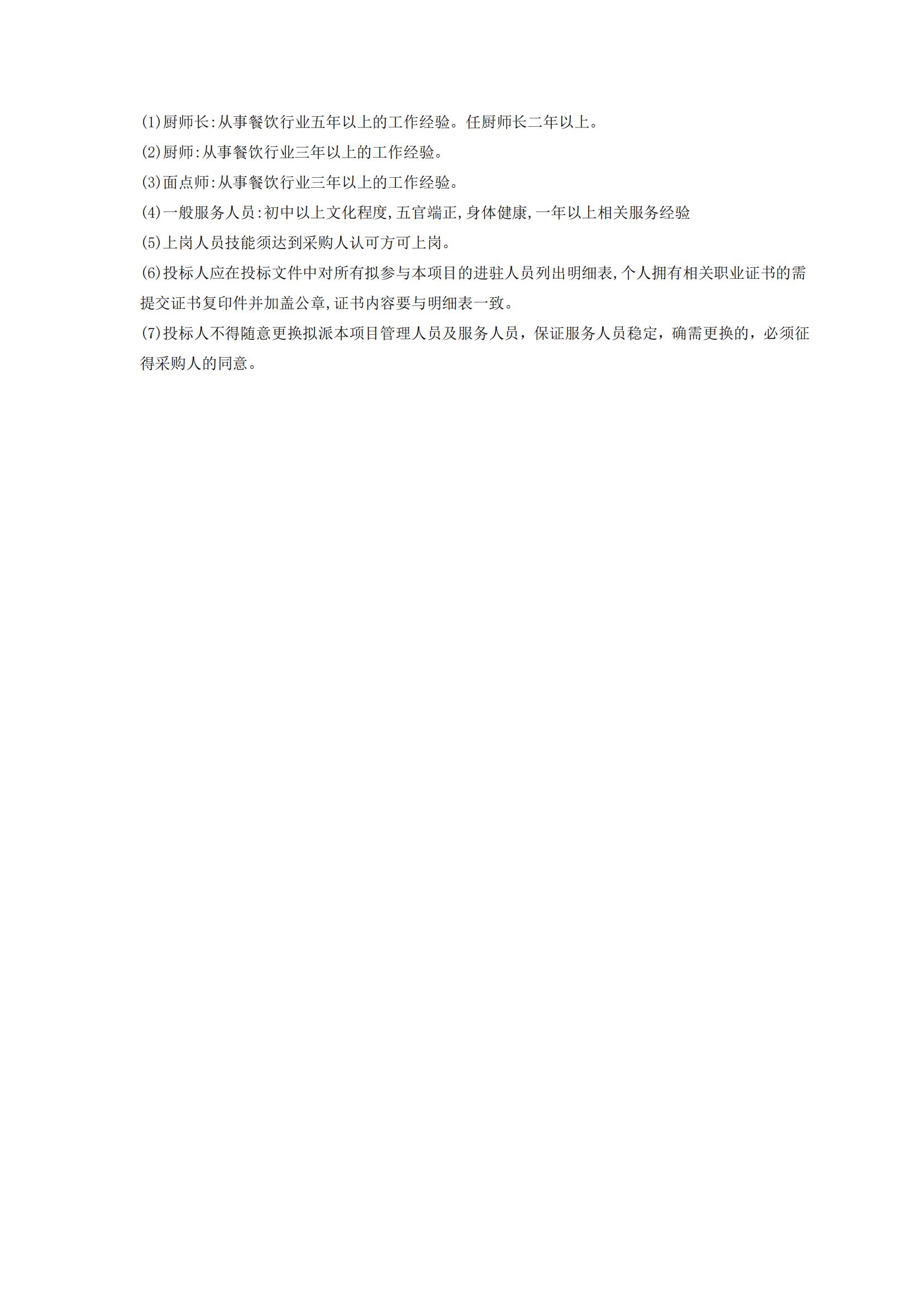 (1)厨师长:从事餐饮行业五年以上的工作经验。任厨师长二年以上。
(2)厨师:从事餐饮行业三年以上的工作经验。
(3)面点师:从事餐饮行业三年以上的工作经验。
(4)一般服务人员:初中以上文化程度,五官端正,身体健康,一年以上相关服务经验
(5)上岗人员技能须达到采购人认可方可上岗。
(6)投标人应在投标文件中对所有拟参与本项目的进驻人员列出明细表,个人拥有相关职业证书的需提交证书复印件并加盖公章,证书内容要与明细表一致。
(7)投标人不得随意更换拟派本项目管理人员及服务人员，保证服务人员稳定，确需更换的，必须征得采购人的同意。